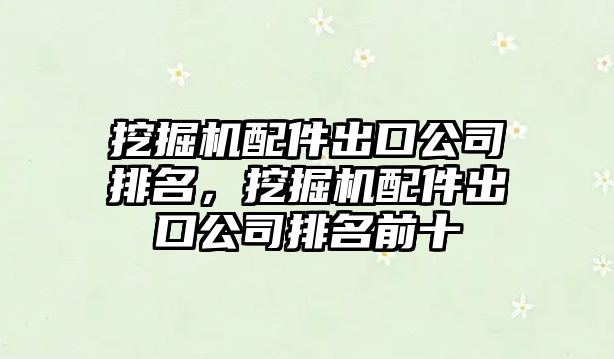 挖掘机配件出口公司排名，挖掘机配件出口公司排名前十